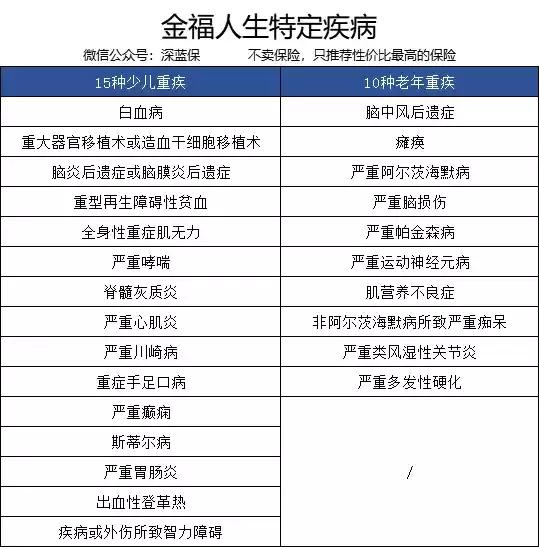 金福人生特定疾病

微信公众号：深蓝保　　　不卖保险，只推荐性价比最高的保险

| 15种少儿重疾 | 10种老年重疾 |
|---|---|
| 白血病 | 脑中风后遗症 |
| 重大器官移植术或造血干细胞移植术 | 瘫痪 |
| 脑炎后遗症或脑膜炎后遗症 | 严重阿尔茨海默病 |
| 重型再生障碍性贫血 | 严重脑损伤 |
| 全身性重症肌无力 | 严重帕金森病 |
| 严重哮喘 | 严重运动神经元病 |
| 脊髓灰质炎 | 肌营养不良症 |
| 严重心肌炎 | 非阿尔茨海默病所致严重痴呆 |
| 严重川崎病 | 严重类风湿性关节炎 |
| 重症手足口病 | 严重多发性硬化 |
| 严重癫痫 | / |
| 斯蒂尔病 | |
| 严重胃肠炎 | |
| 出血性登革热 | |
| 疾病或外伤所致智力障碍 | |